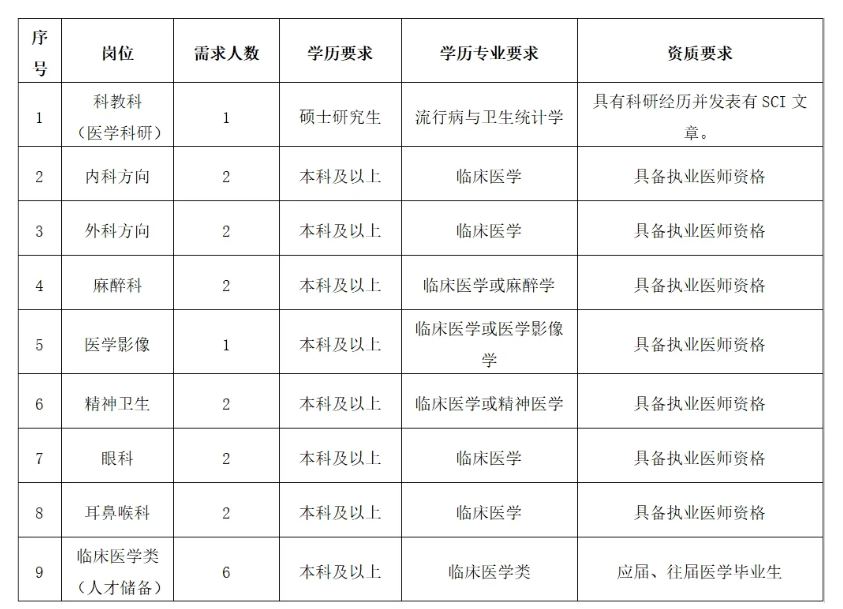 | 序号 | 岗位 | 需求人数 | 学历要求 | 学历专业要求 | 资质要求 |
|---|---|---|---|---|---|
| 1 | 科教科（医学科研） | 1 | 硕士研究生 | 流行病与卫生统计学 | 具有科研经历并发表有 SCI 文章。 |
| 2 | 内科方向 | 2 | 本科及以上 | 临床医学 | 具备执业医师资格 |
| 3 | 外科方向 | 2 | 本科及以上 | 临床医学 | 具备执业医师资格 |
| 4 | 麻醉科 | 2 | 本科及以上 | 临床医学或麻醉学 | 具备执业医师资格 |
| 5 | 医学影像 | 1 | 本科及以上 | 临床医学或医学影像学 | 具备执业医师资格 |
| 6 | 精神卫生 | 2 | 本科及以上 | 临床医学或精神医学 | 具备执业医师资格 |
| 7 | 眼科 | 2 | 本科及以上 | 临床医学 | 具备执业医师资格 |
| 8 | 耳鼻喉科 | 2 | 本科及以上 | 临床医学 | 具备执业医师资格 |
| 9 | 临床医学类（人才储备） | 6 | 本科及以上 | 临床医学类 | 应届、往届医学毕业生 |